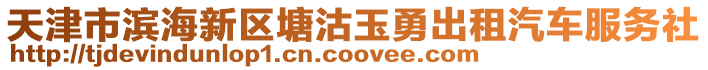 天津市滨海新区塘沽玉勇出租汽车服务社
http://tjdevindunlop1.cn.coovee.com